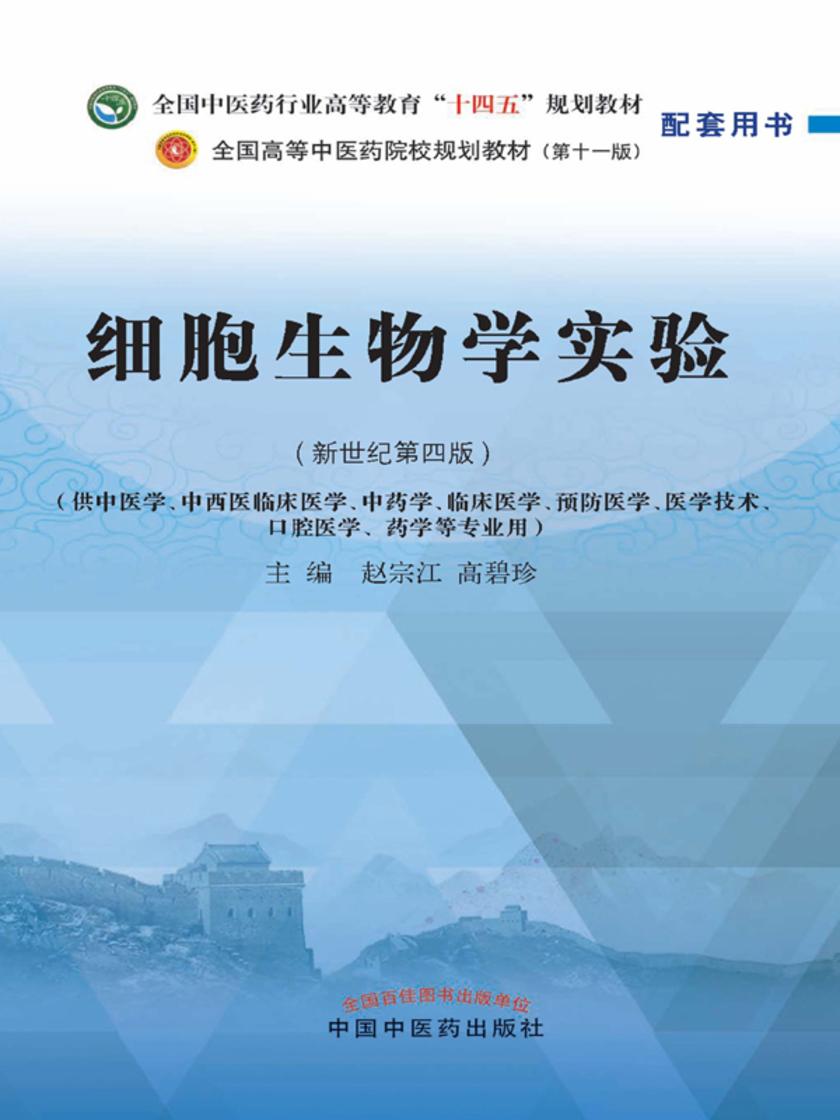 全国中医药行业高等教育“十四五”规划教材

全国高等中医药院校规划教材（第十一版）

配套用书

细胞生物学实验

（新世纪第四版）

（供中医学、中西医临床医学、中药学、临床医学、预防医学、医学技术、口腔医学、药学等专业用）

主 编 赵宗江 高碧珍

全国百佳图书出版单位

中国中医药出版社